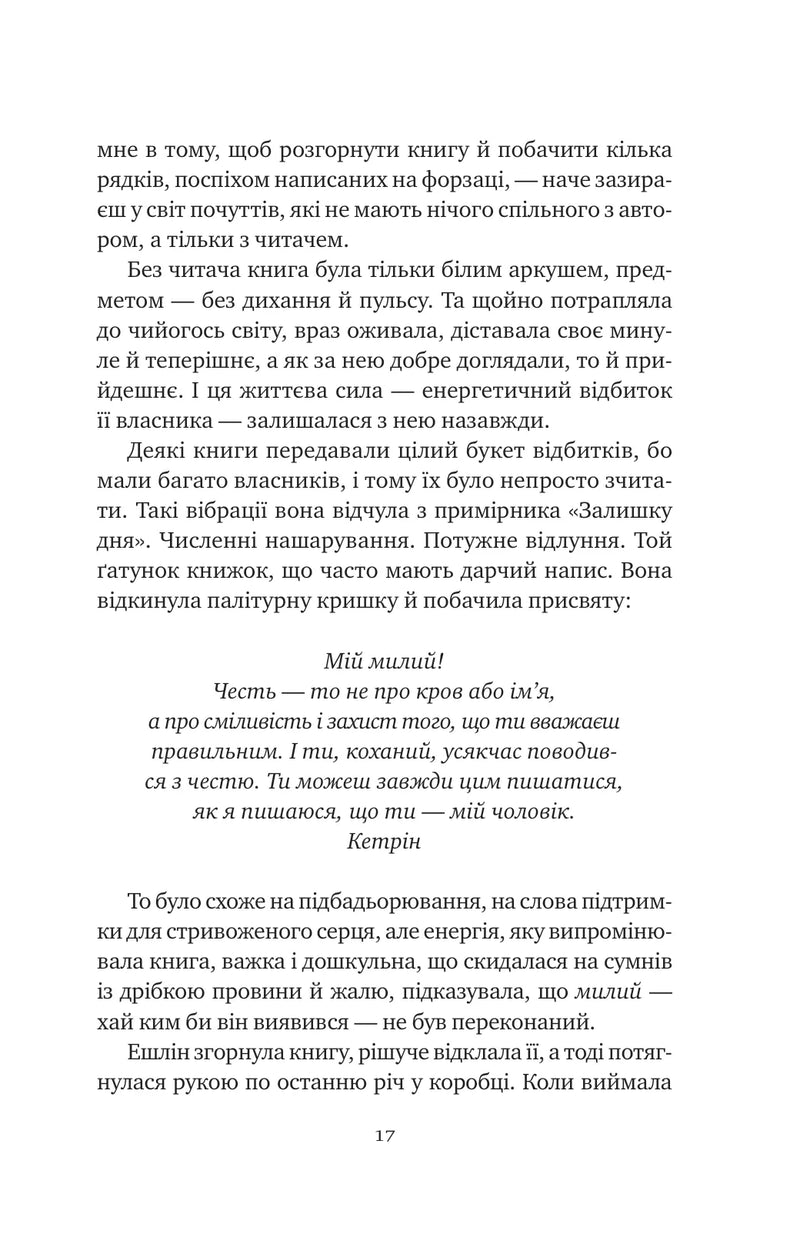 мне в тому, щоб розгорнути книгу й побачити кілька рядків, поспіхом написаних на форзаці, — наче зазираєш у світ почуттів, які не мають нічого спільного з автором, а тільки з читачем.

Без читача книга була тільки білим аркушем, предметом — без дихання й пульсу. Та щойно потрапляла до чийогось світу, враз оживала, діставала своє минуле й теперішнє, а як за нею добре доглядали, то й прийдешнє. І ця життєва сила — енергетичний відбиток її власника — залишалася з нею назавжди.

Деякі книги передавали цілий букет відбитків, бо мали багато власників, і тому їх було непросто зчитати. Такі вібрації вона відчула з примірника «Залишку дня». Численні нашарування. Потужне відлуння. Той ґатунок книжок, що часто мають дарчий напис. Вона відкинула палітурну кришку й побачила присвяту:

Мій милий!
Честь — то не про кров або ім'я,
а про сміливість і захист того, що ти вважаєш правильним. І ти, коханий, усякчас поводився з честю. Ти можеш завжди цим пишатися, як я пишаюся, що ти — мій чоловік.
Кетрін

То було схоже на підбадьорювання, на слова підтримки для стривоженого серця, але енергія, яку випромінювала книга, важка і дошкульна, що скидалася на сумнів із дрібкою провини й жалю, підказувала, що милий — хай ким би він виявився — не був переконаний.

Ешлін згорнула книгу, рішуче відклала її, а тоді потягнулася рукою по останню річ у коробці. Коли виймала

17